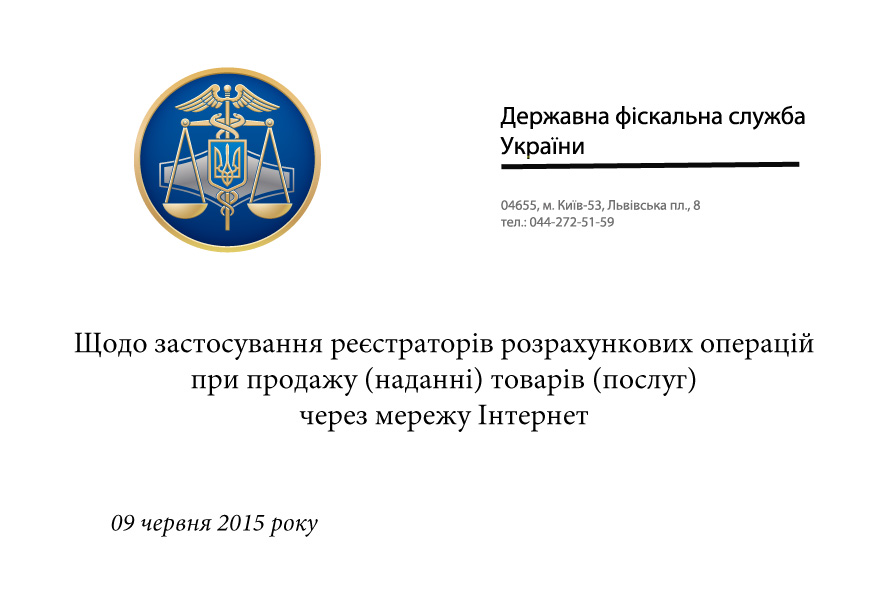 Державна фіскальна служба України

04655, м. Київ-53, Львівська пл., 8
тел.: 044-272-51-59

Щодо застосування реєстраторів розрахункових операцій при продажу (наданні) товарів (послуг) через мережу Інтернет

09 червня 2015 року